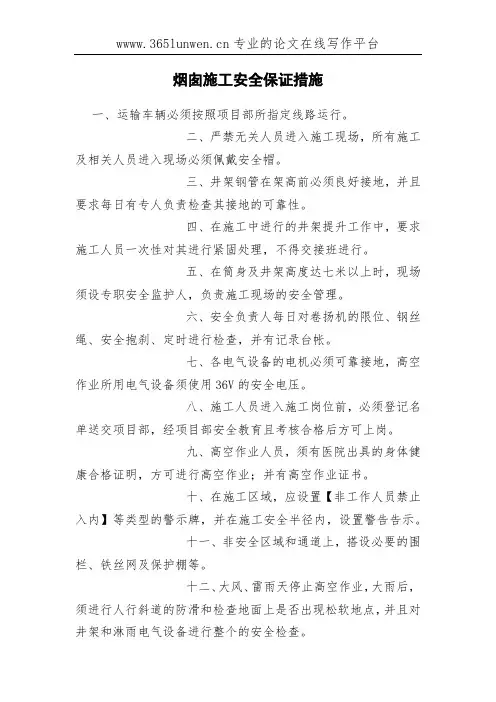 www.365lunwen.cn 专业的论文在线写作平台

烟囱施工安全保证措施

一、运输车辆必须按照项目部所指定线路运行。

二、严禁无关人员进入施工现场，所有施工及相关人员进入现场必须佩戴安全帽。

三、井架钢管在架高前必须良好接地，并且要求每日有专人负责检查其接地的可靠性。

四、在施工中进行的井架提升工作中，要求施工人员一次性对其进行紧固处理，不得交接班进行。

五、在筒身及井架高度达七米以上时，现场须设专职安全监护人，负责施工现场的安全管理。

六、安全负责人每日对卷扬机的限位、钢丝绳、安全抱刹、定时进行检查，并有记录台帐。

七、各电气设备的电机必须可靠接地，高空作业所用电气设备须使用 36V 的安全电压。

八、施工人员进入施工岗位前，必须登记名单送交项目部，经项目部安全教育且考核合格后方可上岗。

九、高空作业人员，须有医院出具的身体健康合格证明，方可进行高空作业；并有高空作业证书。

十、在施工区域，应设置【非工作人员禁止入内】等类型的警示牌，并在施工安全半径内，设置警告告示。

十一、非安全区域和通道上，搭设必要的围栏、铁丝网及保护棚等。

十二、大风、雷雨天停止高空作业，大雨后，须进行人行斜道的防滑和检查地面上是否出现松软地点，并且对井架和淋雨电气设备进行整个的安全检查。